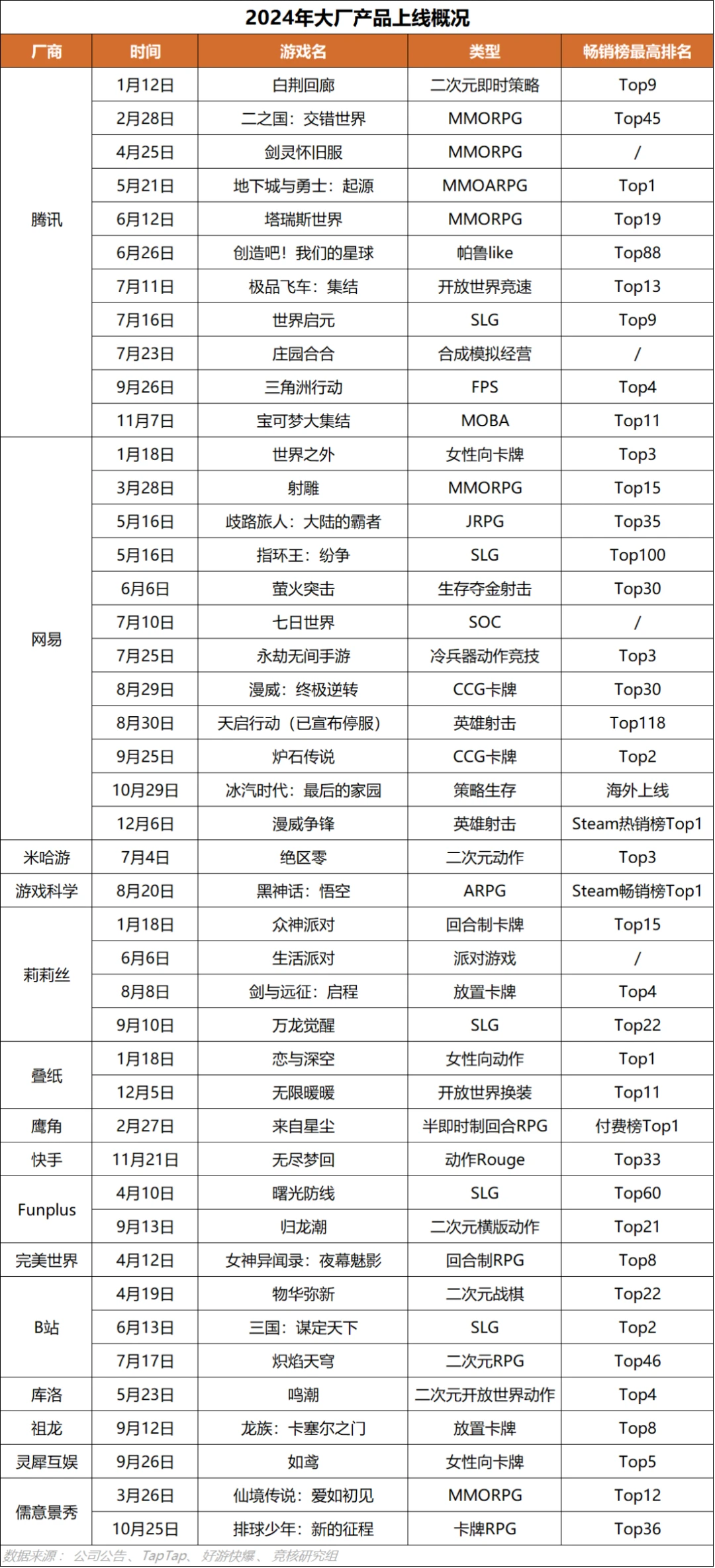 2024年大厂产品上线概况

| 厂商 | 时间 | 游戏名 | 类型 | 畅销榜最高排名 |
|---|---|---|---|---|
| 腾讯 | 1月12日 | 白荆回廊 | 二次元即时策略 | Top9 |
| | 2月28日 | 二之国：交错世界 | MMORPG | Top45 |
| | 4月25日 | 剑灵怀旧服 | MMORPG | / |
| | 5月21日 | 地下城与勇士：起源 | MMOARPG | Top1 |
| | 6月12日 | 塔瑞斯世界 | MMORPG | Top19 |
| | 6月26日 | 创造吧！我们的星球 | 帕鲁like | Top88 |
| | 7月11日 | 极品飞车：集结 | 开放世界竞速 | Top13 |
| | 7月16日 | 世界启元 | SLG | Top9 |
| | 7月23日 | 庄园合合 | 合成模拟经营 | / |
| | 9月26日 | 三角洲行动 | FPS | Top4 |
| | 11月7日 | 宝可梦大集结 | MOBA | Top11 |
| 网易 | 1月18日 | 世界之外 | 女性向卡牌 | Top3 |
| | 3月28日 | 射雕 | MMORPG | Top15 |
| | 5月16日 | 歧路旅人：大陆的霸者 | JRPG | Top35 |
| | 5月16日 | 指环王：纷争 | SLG | Top100 |
| | 6月6日 | 萤火突击 | 生存夺金射击 | Top30 |
| | 7月10日 | 七日世界 | SOC | / |
| | 7月25日 | 永劫无间手游 | 冷兵器动作竞技 | Top3 |
| | 8月29日 | 漫威：终极逆转 | CCG卡牌 | Top30 |
| | 8月30日 | 天启行动（已宣布停服） | 英雄射击 | Top118 |
| | 9月25日 | 炉石传说 | CCG卡牌 | Top2 |
| | 10月29日 | 冰汽时代：最后的家园 | 策略生存 | 海外上线 |
| | 12月6日 | 漫威争锋 | 英雄射击 | Steam热销榜Top1 |
| 米哈游 | 7月4日 | 绝区零 | 二次元动作 | Top3 |
| 游戏科学 | 8月20日 | 黑神话：悟空 | ARPG | Steam畅销榜Top1 |
| 莉莉丝 | 1月18日 | 众神派对 | 回合制卡牌 | Top15 |
| | 6月6日 | 生活派对 | 派对游戏 | / |
| | 8月8日 | 剑与远征：启程 | 放置卡牌 | Top4 |
| | 9月10日 | 万龙觉醒 | SLG | Top22 |
| 叠纸 | 1月18日 | 恋与深空 | 女性向动作 | Top1 |
| | 12月5日 | 无限暖暖 | 开放世界换装 | Top11 |
| 鹰角 | 2月27日 | 来自星尘 | 半即时制回合RPG | 付费榜Top1 |
| 快手 | 11月21日 | 无尽梦回 | 动作Rouge | Top33 |
| Funplus | 4月10日 | 曙光防线 | SLG | Top60 |
| | 9月13日 | 归龙潮 | 二次元横版动作 | Top21 |
| 完美世界 | 4月12日 | 女神异闻录：夜幕魅影 | 回合制RPG | Top8 |
| B站 | 4月19日 | 物华弥新 | 二次元战棋 | Top22 |
| | 6月13日 | 三国：谋定天下 | SLG | Top2 |
| | 7月17日 | 炽焰天穹 | 二次元RPG | Top46 |
| 库洛 | 5月23日 | 鸣潮 | 二次元开放世界动作 | Top4 |
| 祖龙 | 9月12日 | 龙族：卡塞尔之门 | 放置卡牌 | Top8 |
| 灵犀互娱 | 9月26日 | 如鸢 | 女性向卡牌 | Top5 |
| 儒意景秀 | 3月26日 | 仙境传说：爱如初见 | MMORPG | Top12 |
| | 10月25日 | 排球少年：新的征程 | 卡牌RPG | Top36 |

数据来源：公司公告、TapTap、好游快爆、竞核研究组